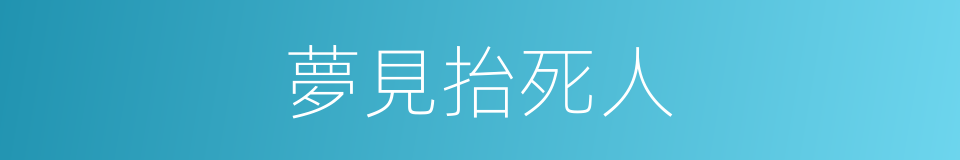 夢見抬死人